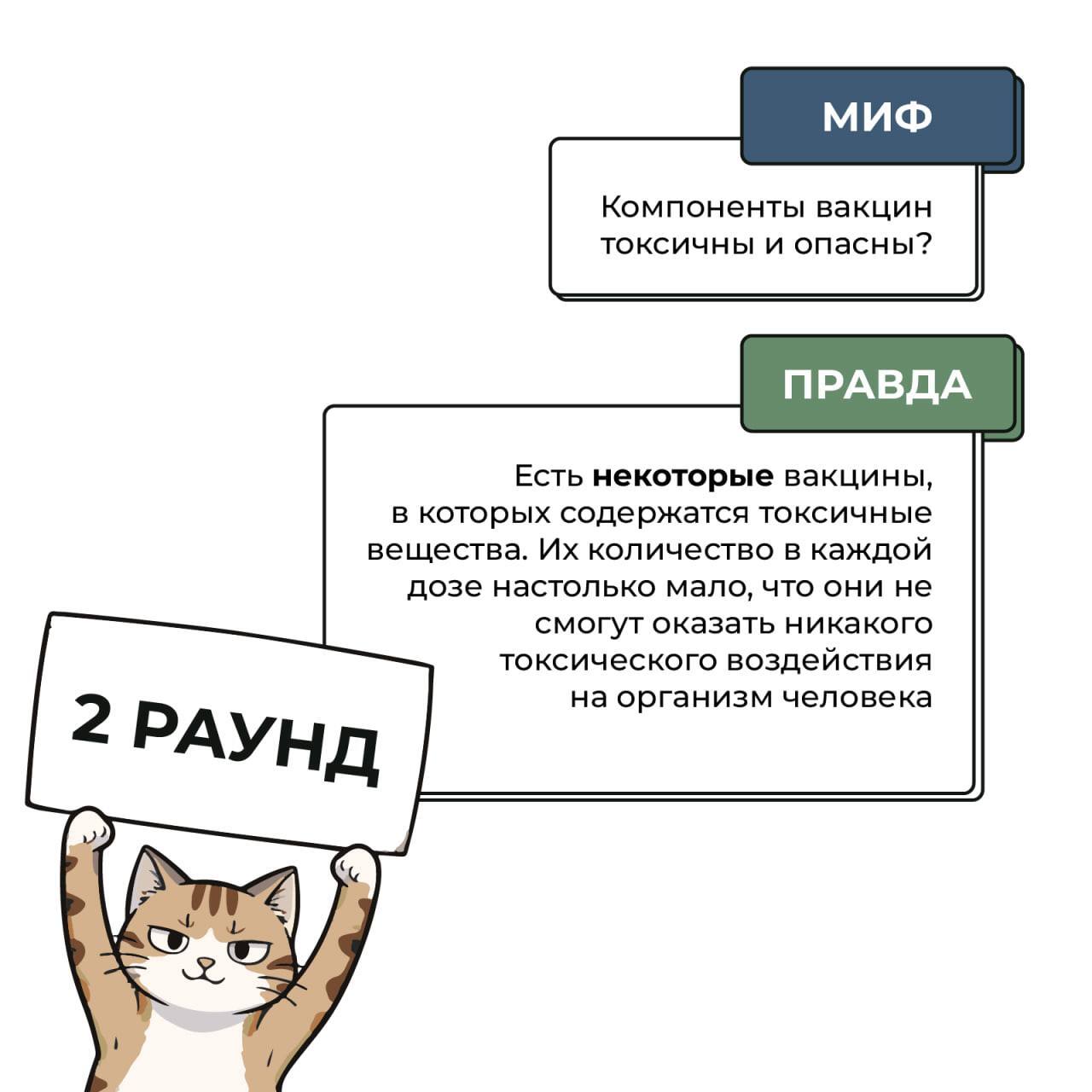 МИФ

Компоненты вакцин токсичны и опасны?

ПРАВДА

Есть некоторые вакцины, в которых содержатся токсичные вещества. Их количество в каждой дозе настолько мало, что они не смогут оказать никакого токсического воздействия на организм человека

2 РАУНД